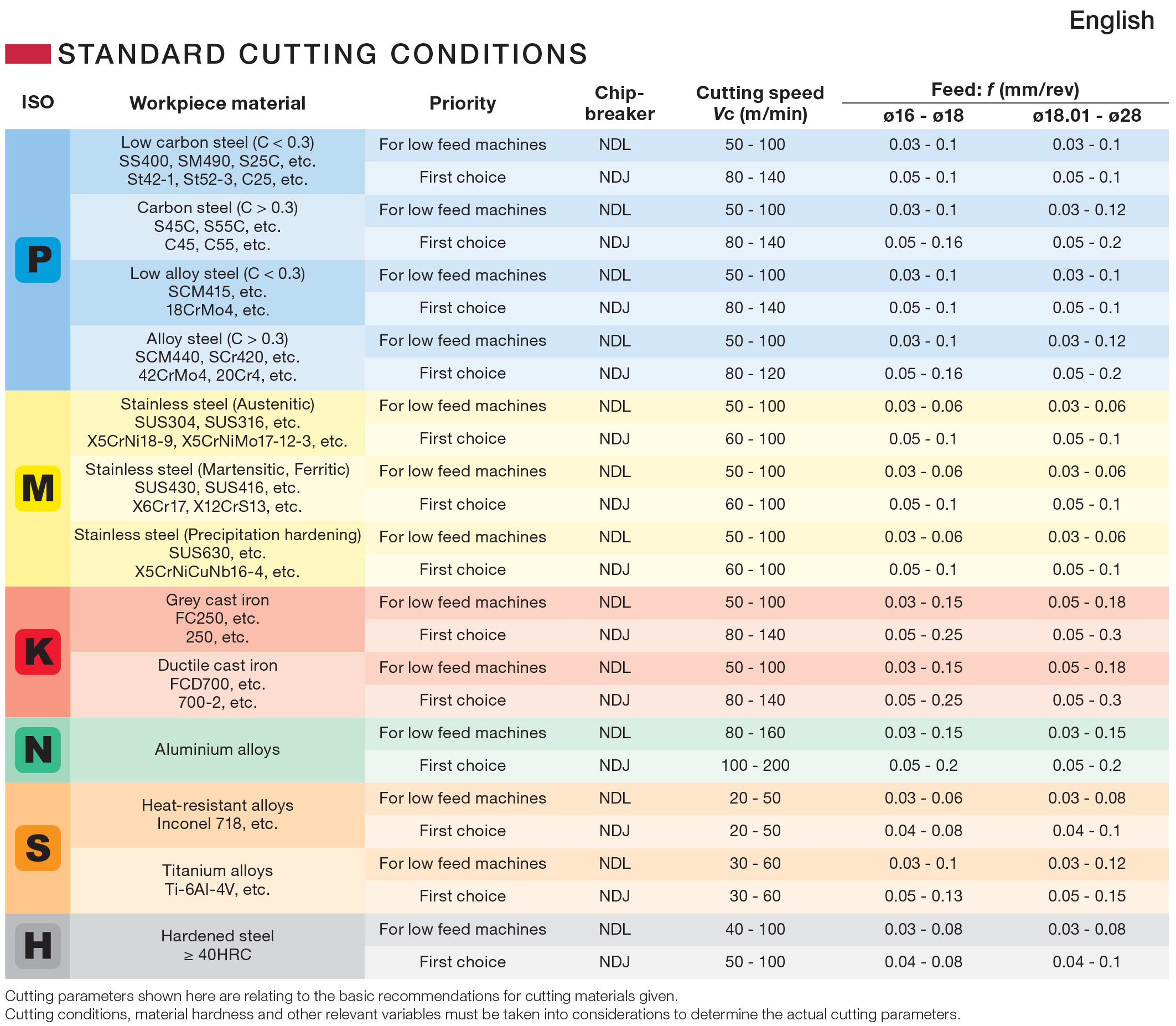 English

STANDARD CUTTING CONDITIONS

| ISO | Workpiece material | Priority | Chip-breaker | Cutting speed Vc (m/min) | Feed: f (mm/rev) ø16 - ø18 | Feed: f (mm/rev) ø18.01 - ø28 |
|---|---|---|---|---|---|---|
| P | Low carbon steel (C < 0.3) SS400, SM490, S25C, etc. St42-1, St52-3, C25, etc. | For low feed machines | NDL | 50 - 100 | 0.03 - 0.1 | 0.03 - 0.1 |
| | | First choice | NDJ | 80 - 140 | 0.05 - 0.1 | 0.05 - 0.1 |
| | Carbon steel (C > 0.3) S45C, S55C, etc. C45, C55, etc. | For low feed machines | NDL | 50 - 100 | 0.03 - 0.1 | 0.03 - 0.12 |
| | | First choice | NDJ | 80 - 140 | 0.05 - 0.16 | 0.05 - 0.2 |
| | Low alloy steel (C < 0.3) SCM415, etc. 18CrMo4, etc. | For low feed machines | NDL | 50 - 100 | 0.03 - 0.1 | 0.03 - 0.1 |
| | | First choice | NDJ | 80 - 140 | 0.05 - 0.1 | 0.05 - 0.1 |
| | Alloy steel (C > 0.3) SCM440, SCr420, etc. 42CrMo4, 20Cr4, etc. | For low feed machines | NDL | 50 - 100 | 0.03 - 0.1 | 0.03 - 0.12 |
| | | First choice | NDJ | 80 - 120 | 0.05 - 0.16 | 0.05 - 0.2 |
| M | Stainless steel (Austenitic) SUS304, SUS316, etc. X5CrNi18-9, X5CrNiMo17-12-3, etc. | For low feed machines | NDL | 50 - 100 | 0.03 - 0.06 | 0.03 - 0.06 |
| | | First choice | NDJ | 60 - 100 | 0.05 - 0.1 | 0.05 - 0.1 |
| | Stainless steel (Martensitic, Ferritic) SUS430, SUS416, etc. X6Cr17, X12CrS13, etc. | For low feed machines | NDL | 50 - 100 | 0.03 - 0.06 | 0.03 - 0.06 |
| | | First choice | NDJ | 60 - 100 | 0.05 - 0.1 | 0.05 - 0.1 |
| | Stainless steel (Precipitation hardening) SUS630, etc. X5CrNiCuNb16-4, etc. | For low feed machines | NDL | 50 - 100 | 0.03 - 0.06 | 0.03 - 0.06 |
| | | First choice | NDJ | 60 - 100 | 0.05 - 0.1 | 0.05 - 0.1 |
| K | Grey cast iron FC250, etc. 250, etc. | For low feed machines | NDL | 50 - 100 | 0.03 - 0.15 | 0.05 - 0.18 |
| | | First choice | NDJ | 80 - 140 | 0.05 - 0.25 | 0.05 - 0.3 |
| | Ductile cast iron FCD700, etc. 700-2, etc. | For low feed machines | NDL | 50 - 100 | 0.03 - 0.15 | 0.05 - 0.18 |
| | | First choice | NDJ | 80 - 140 | 0.05 - 0.25 | 0.05 - 0.3 |
| N | Aluminium alloys | For low feed machines | NDL | 80 - 160 | 0.03 - 0.15 | 0.03 - 0.15 |
| | | First choice | NDJ | 100 - 200 | 0.05 - 0.2 | 0.05 - 0.2 |
| S | Heat-resistant alloys Inconel 718, etc. | For low feed machines | NDL | 20 - 50 | 0.03 - 0.06 | 0.03 - 0.08 |
| | | First choice | NDJ | 20 - 50 | 0.04 - 0.08 | 0.04 - 0.1 |
| | Titanium alloys Ti-6Al-4V, etc. | For low feed machines | NDL | 30 - 60 | 0.03 - 0.1 | 0.03 - 0.12 |
| | | First choice | NDJ | 30 - 60 | 0.05 - 0.13 | 0.05 - 0.15 |
| H | Hardened steel ≥ 40HRC | For low feed machines | NDL | 40 - 100 | 0.03 - 0.08 | 0.03 - 0.08 |
| | | First choice | NDJ | 50 - 100 | 0.04 - 0.08 | 0.04 - 0.1 |

Cutting parameters shown here are relating to the basic recommendations for cutting materials given.
Cutting conditions, material hardness and other relevant variables must be taken into considerations to determine the actual cutting parameters.